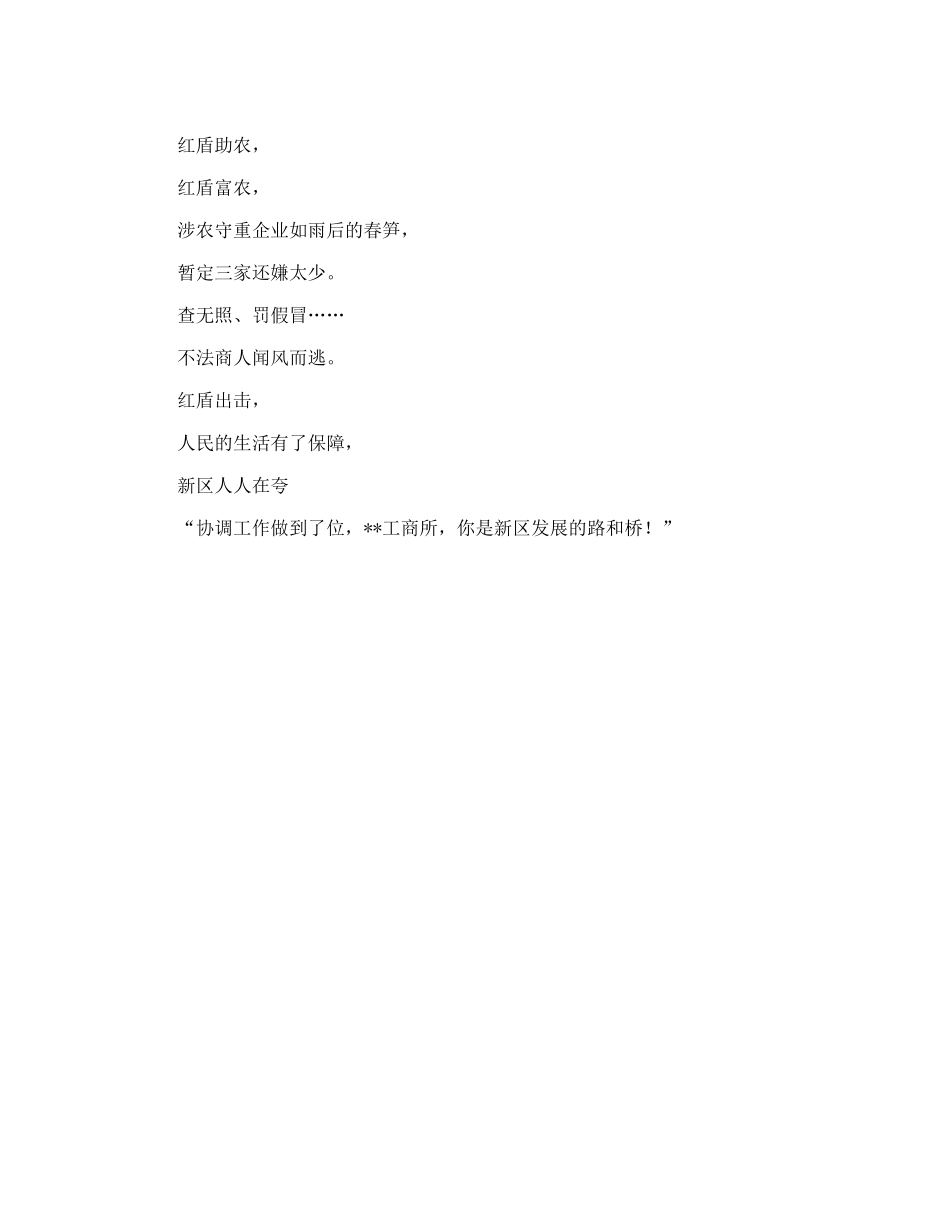 红盾助农，

红盾富农，

涉农守重企业如雨后的春笋，

暂定三家还嫌太少。

查无照、罚假冒……

不法商人闻风而逃。

红盾出击，

人民的生活有了保障，

新区人人在夸

“协调工作做到了位，**工商所，你是新区发展的路和桥！”